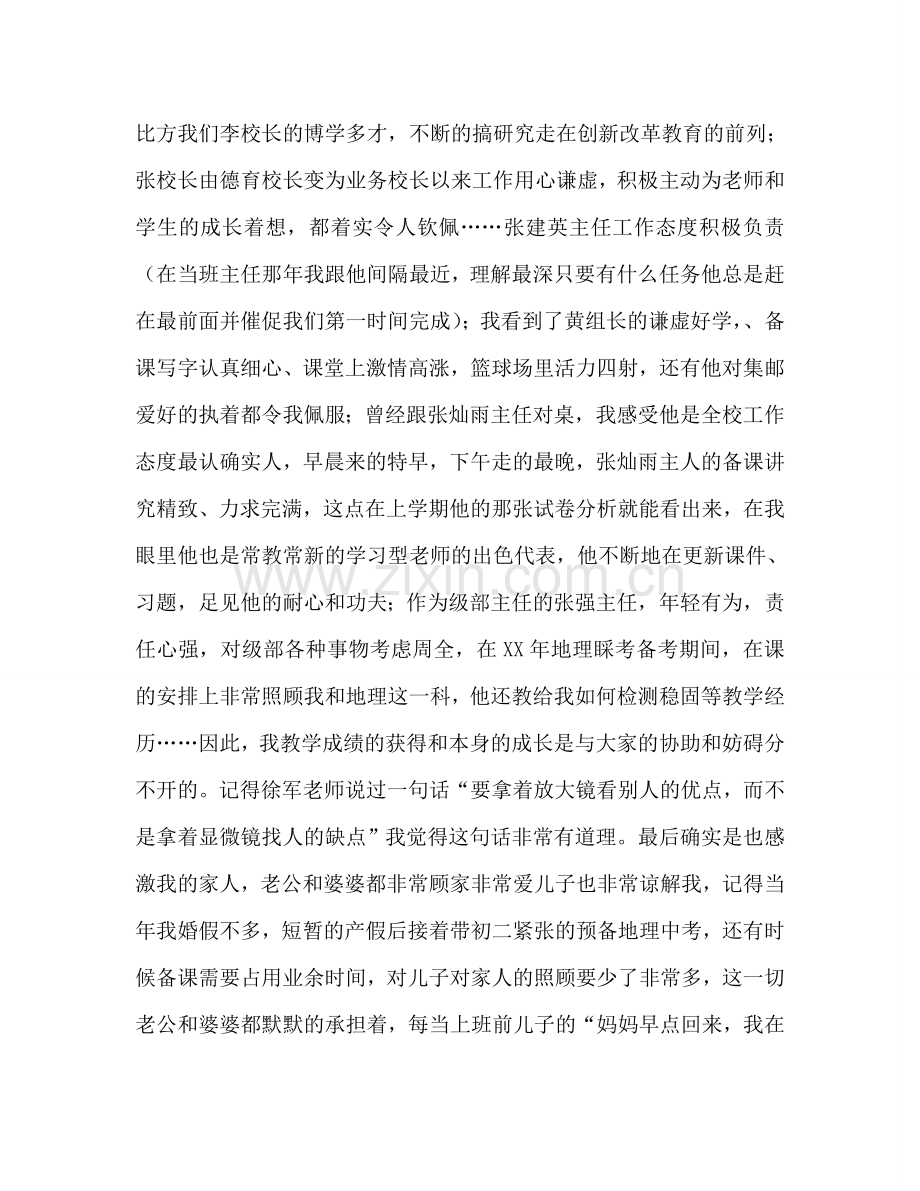 比方我们李校长的博学多才，不断的搞研究走在创新改革教育的前列；张校长由德育校长变为业务校长以来工作用心谦虚，积极主动为老师和学生的成长着想，都着实令人钦佩……张建英主任工作态度积极负责（在当班主任那年我跟他间隔最近，理解最深只要有什么任务他总是赶在最前面并催促我们第一时间完成）；我看到了黄组长的谦虚好学，、备课写字认真细心、课堂上激情高涨，篮球场里活力四射，还有他对集邮爱好的执着都令我佩服；曾经跟张灿雨主任对桌，我感受他是全校工作态度最认确实人，早晨来的特早，下午走的最晚，张灿雨主人的备课讲究精致、力求完满，这点在上学期他的那张试卷分析就能看出来，在我眼里他也是常教常新的学习型老师的出色代表，他不断地在更新课件、习题，足见他的耐心和功夫；作为级部主任的张强主任，年轻有为，责任心强，对级部各种事物考虑周全，在XX年地理睬考备考期间，在课的安排上非常照顾我和地理这一科，他还教给我如何检测稳固等教学经历……因此，我教学成绩的获得和本身的成长是与大家的协助和妨碍分不开的。记得徐军老师说过一句话“要拿着放大镜看别人的优点，而不是拿着显微镜找人的缺点”我觉得这句话非常有道理。最后确实是也感激我的家人，老公和婆婆都非常顾家非常爱儿子也非常谅解我，记得当年我婚假不多，短暂的产假后接着带初二紧张的预备地理中考，还有时候备课需要占用业余时间，对儿子对家人的照顾要少了非常多，这一切老公和婆婆都默默的承担着，每当上班前儿子的“妈妈早点回来，我在

www.zixin.com.cn